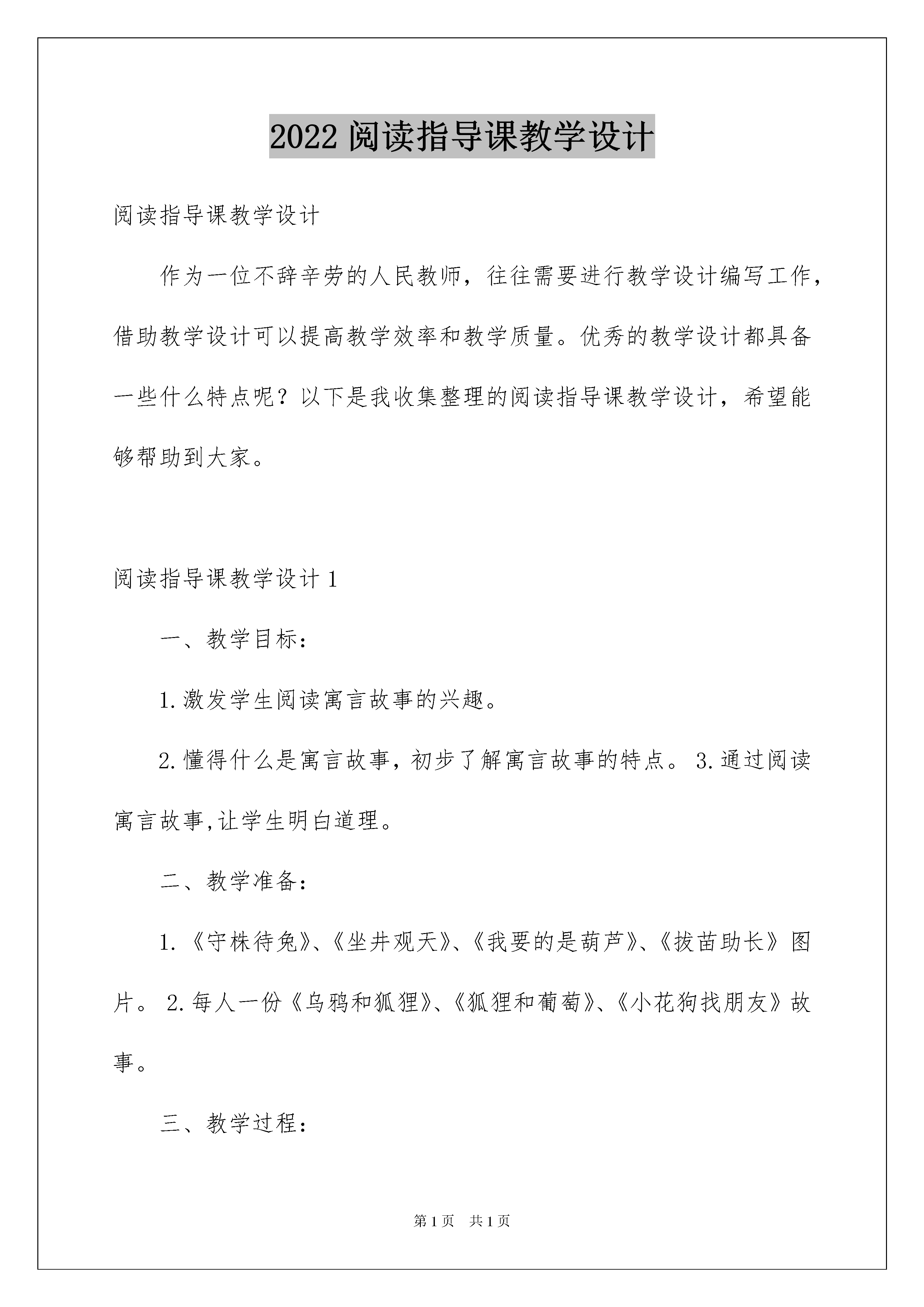 2022 阅读指导课教学设计

阅读指导课教学设计

作为一位不辞辛劳的人民教师，往往需要进行教学设计编写工作，借助教学设计可以提高教学效率和教学质量。优秀的教学设计都具备一些什么特点呢？以下是我收集整理的阅读指导课教学设计，希望能够帮助到大家。

阅读指导课教学设计 1

一、教学目标：

1.激发学生阅读寓言故事的兴趣。

2.懂得什么是寓言故事，初步了解寓言故事的特点。 3.通过阅读寓言故事,让学生明白道理。

二、教学准备：

1.《守株待兔》、《坐井观天》、《我要的是葫芦》、《拔苗助长》图片。 2.每人一份《乌鸦和狐狸》、《狐狸和葡萄》、《小花狗找朋友》故事。

三、教学过程：

第 1 页　共 1 页